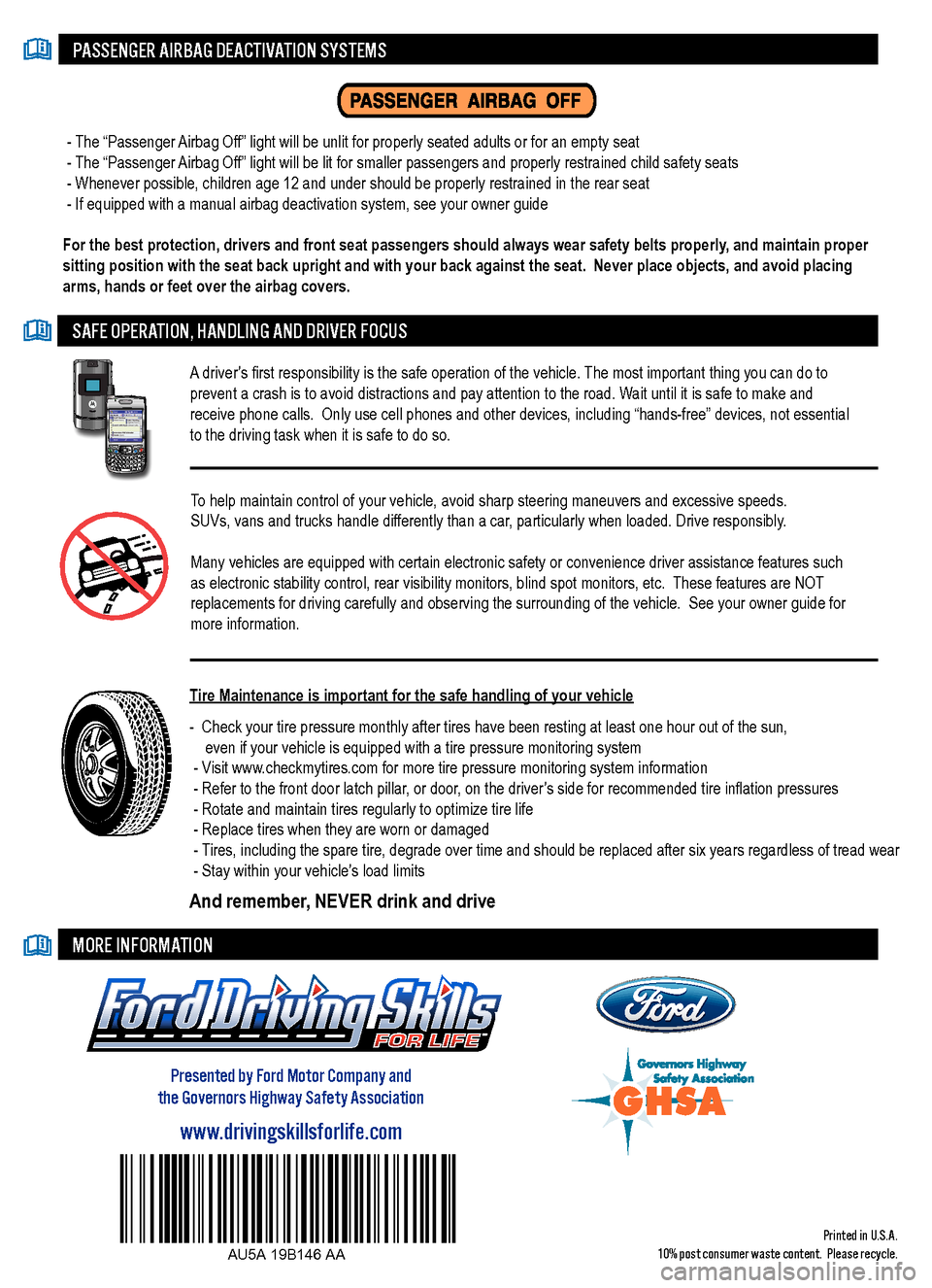 PASSENGER AIRBAG DEACTIVATION SYSTEMS

PASSENGER AIRBAG OFF

- The “Passenger Airbag Off” light will be unlit for properly seated adults or for an empty seat
- The “Passenger Airbag Off” light will be lit for smaller passengers and properly restrained child safety seats
- Whenever possible, children age 12 and under should be properly restrained in the rear seat
- If equipped with a manual airbag deactivation system, see your owner guide

For the best protection, drivers and front seat passengers should always wear safety belts properly, and maintain proper sitting position with the seat back upright and with your back against the seat. Never place objects, and avoid placing arms, hands or feet over the airbag covers.

SAFE OPERATION, HANDLING AND DRIVER FOCUS

A driver’s first responsibility is the safe operation of the vehicle. The most important thing you can do to prevent a crash is to avoid distractions and pay attention to the road. Wait until it is safe to make and receive phone calls. Only use cell phones and other devices, including “hands-free” devices, not essential to the driving task when it is safe to do so.

To help maintain control of your vehicle, avoid sharp steering maneuvers and excessive speeds. SUVs, vans and trucks handle differently than a car, particularly when loaded. Drive responsibly.

Many vehicles are equipped with certain electronic safety or convenience driver assistance features such as electronic stability control, rear visibility monitors, blind spot monitors, etc. These features are NOT replacements for driving carefully and observing the surrounding of the vehicle. See your owner guide for more information.

Tire Maintenance is important for the safe handling of your vehicle

- Check your tire pressure monthly after tires have been resting at least one hour out of the sun, even if your vehicle is equipped with a tire pressure monitoring system
- Visit www.checkmytires.com for more tire pressure monitoring system information
- Refer to the front door latch pillar, or door, on the driver’s side for recommended tire inflation pressures
- Rotate and maintain tires regularly to optimize tire life
- Replace tires when they are worn or damaged
- Tires, including the spare tire, degrade over time and should be replaced after six years regardless of tread wear
- Stay within your vehicle’s load limits

And remember, NEVER drink and drive

MORE INFORMATION

Ford Driving Skills FOR LIFE

Presented by Ford Motor Company and the Governors Highway Safety Association

www.drivingskillsforlife.com

AU5A 19B146 AA

Ford

Governors Highway Safety Association GHSA

Printed in U.S.A.
10% post consumer waste content. Please recycle.

carmanualsonline.info